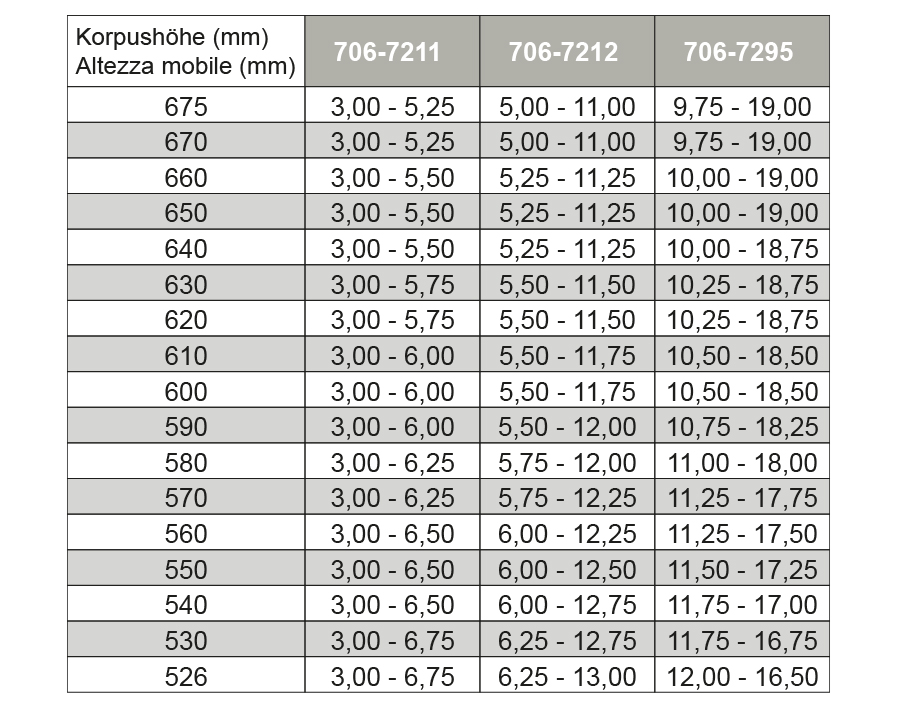 | Korpushöhe (mm) Altezza mobile (mm) | 706-7211 | 706-7212 | 706-7295 |
|---|---|---|---|
| 675 | 3,00 - 5,25 | 5,00 - 11,00 | 9,75 - 19,00 |
| 670 | 3,00 - 5,25 | 5,00 - 11,00 | 9,75 - 19,00 |
| 660 | 3,00 - 5,50 | 5,25 - 11,25 | 10,00 - 19,00 |
| 650 | 3,00 - 5,50 | 5,25 - 11,25 | 10,00 - 19,00 |
| 640 | 3,00 - 5,50 | 5,25 - 11,25 | 10,00 - 18,75 |
| 630 | 3,00 - 5,75 | 5,50 - 11,50 | 10,25 - 18,75 |
| 620 | 3,00 - 5,75 | 5,50 - 11,50 | 10,25 - 18,75 |
| 610 | 3,00 - 6,00 | 5,50 - 11,75 | 10,50 - 18,50 |
| 600 | 3,00 - 6,00 | 5,50 - 11,75 | 10,50 - 18,50 |
| 590 | 3,00 - 6,00 | 5,50 - 12,00 | 10,75 - 18,25 |
| 580 | 3,00 - 6,25 | 5,75 - 12,00 | 11,00 - 18,00 |
| 570 | 3,00 - 6,25 | 5,75 - 12,25 | 11,25 - 17,75 |
| 560 | 3,00 - 6,50 | 6,00 - 12,25 | 11,25 - 17,50 |
| 550 | 3,00 - 6,50 | 6,00 - 12,50 | 11,50 - 17,25 |
| 540 | 3,00 - 6,50 | 6,00 - 12,75 | 11,75 - 17,00 |
| 530 | 3,00 - 6,75 | 6,25 - 12,75 | 11,75 - 16,75 |
| 526 | 3,00 - 6,75 | 6,25 - 13,00 | 12,00 - 16,50 |